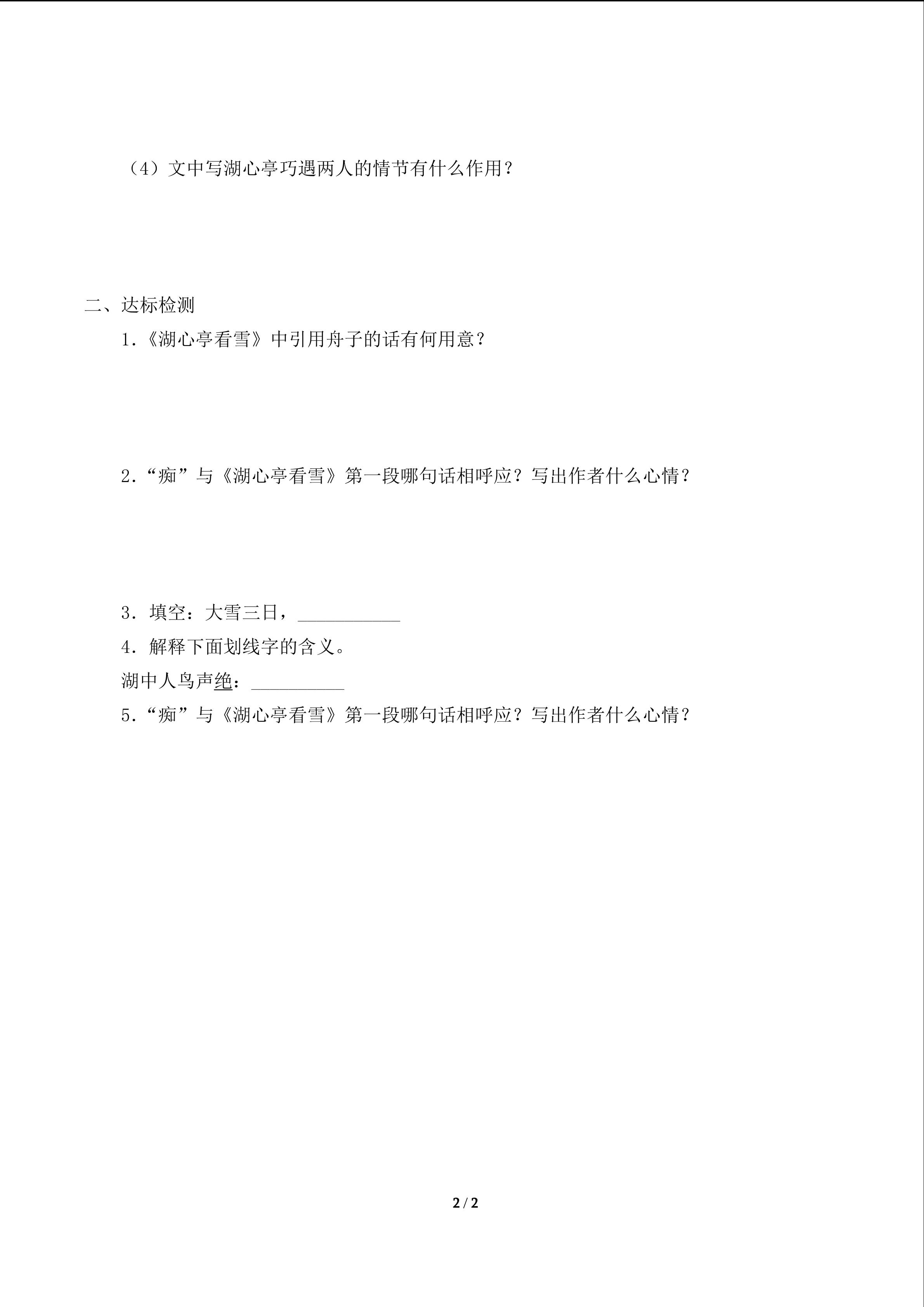 （4）文中写湖心亭巧遇两人的情节有什么作用？

二、达标检测

1.《湖心亭看雪》中引用舟子的话有何用意？

2.“痴”与《湖心亭看雪》第一段哪句话相呼应？写出作者什么心情？

3. 填空：大雪三日，___________

4. 解释下面划线字的含义。

湖中人鸟声绝：__________

5.“痴”与《湖心亭看雪》第一段哪句话相呼应？写出作者什么心情？

2 / 2